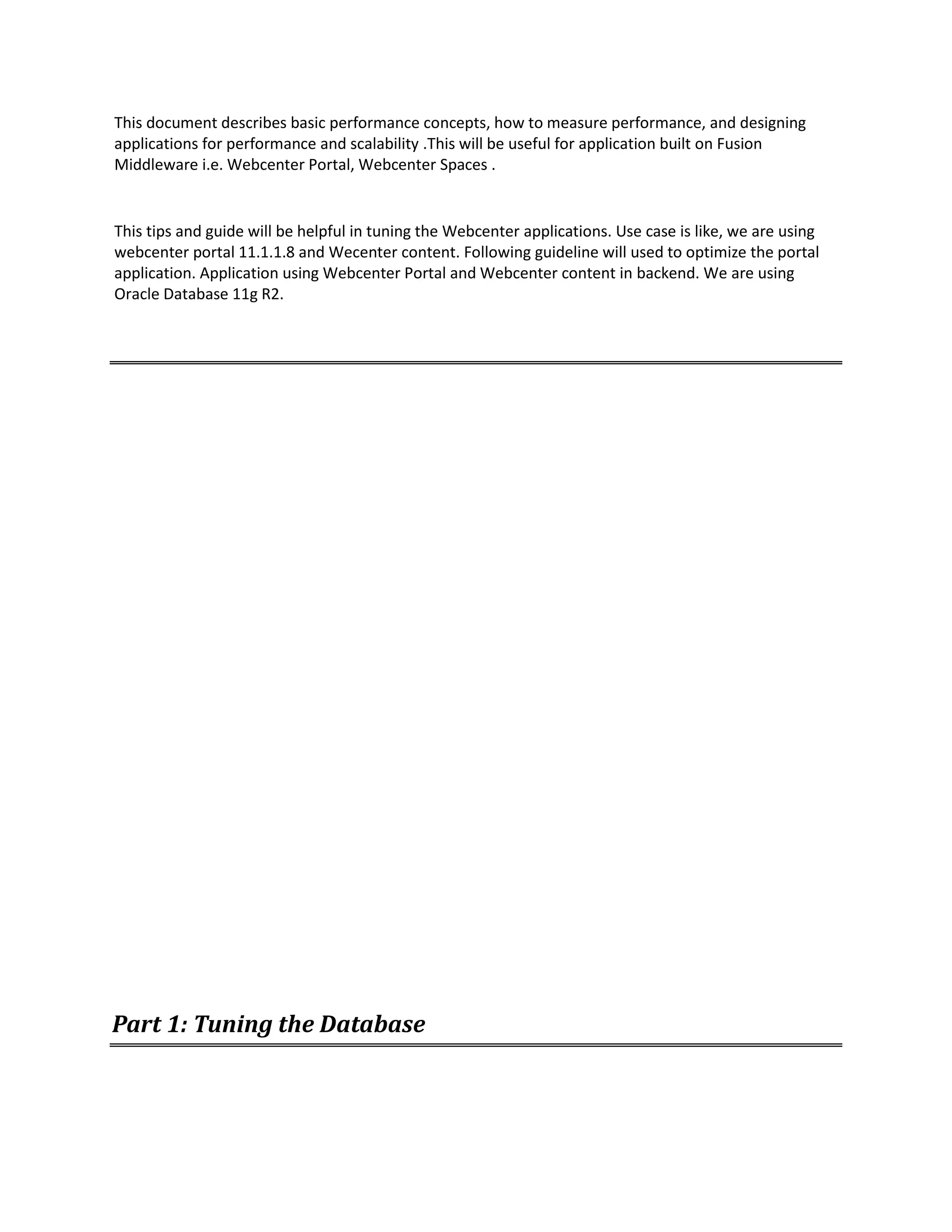 This document describes basic performance concepts, how to measure performance, and designing applications for performance and scalability .This will be useful for application built on Fusion Middleware i.e. Webcenter Portal, Webcenter Spaces .

This tips and guide will be helpful in tuning the Webcenter applications. Use case is like, we are using webcenter portal 11.1.1.8 and Wecenter content. Following guideline will used to optimize the portal application. Application using Webcenter Portal and Webcenter content in backend. We are using Oracle Database 11g R2.

Part 1: Tuning the Database